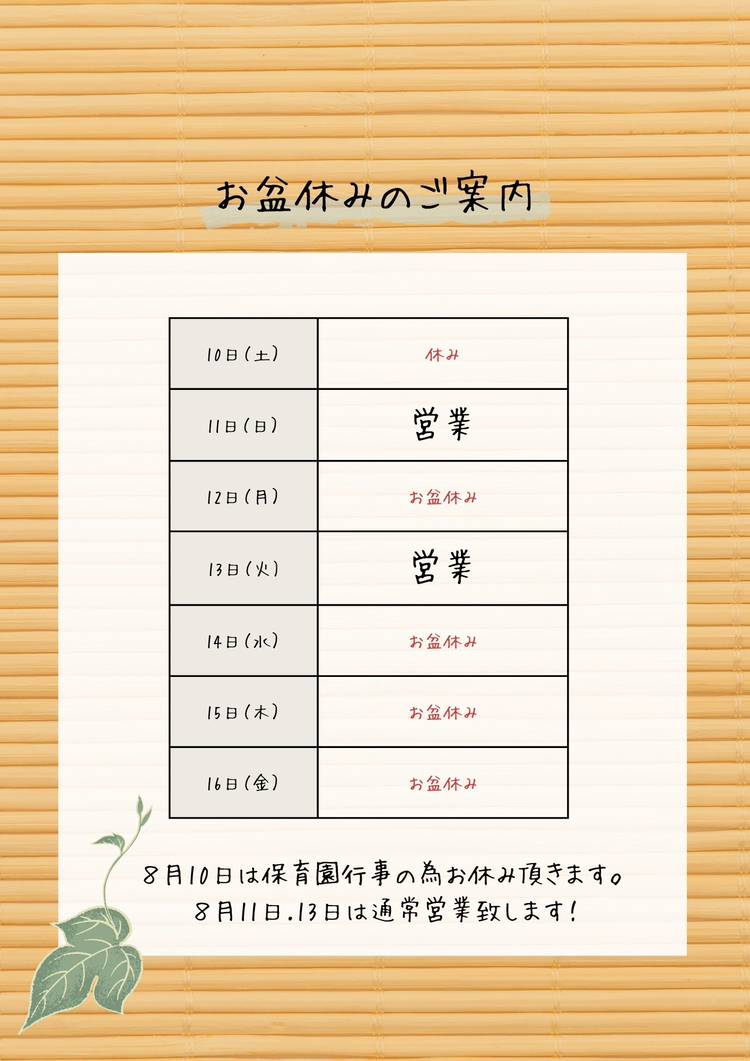 お盆休みのご案内

| 10日(土) | 休み |
|---|---|
| 11日(日) | 営業 |
| 12日(月) | お盆休み |
| 13日(火) | 営業 |
| 14日(水) | お盆休み |
| 15日(木) | お盆休み |
| 16日(金) | お盆休み |

8月10日は保育園行事の為お休み頂きます。
8月11日.13日は通常営業致します!